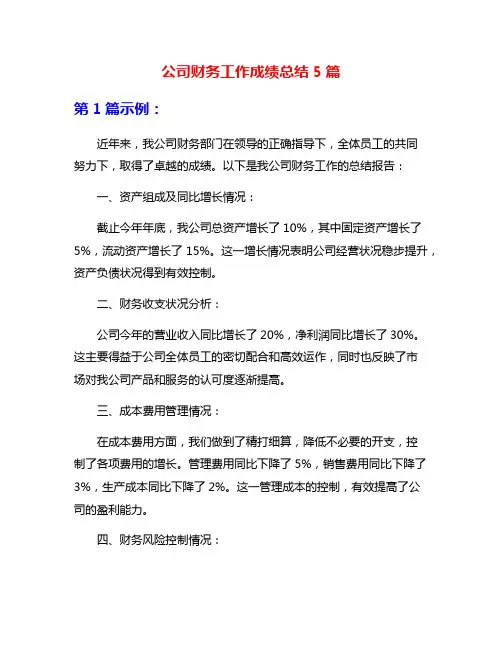 公司财务工作成绩总结 5 篇

第 1 篇示例：

近年来，我公司财务部门在领导的正确指导下，全体员工的共同努力下，取得了卓越的成绩。以下是我公司财务工作的总结报告：

一、资产组成及同比增长情况：

截止今年年底，我公司总资产增长了 10%，其中固定资产增长了 5%，流动资产增长了 15%。这一增长情况表明公司经营状况稳步提升，资产负债状况得到有效控制。

二、财务收支状况分析：

公司今年的营业收入同比增长了 20%，净利润同比增长了 30%。这主要得益于公司全体员工的密切配合和高效运作，同时也反映了市场对我公司产品和服务的认可度逐渐提高。

三、成本费用管理情况：

在成本费用方面，我们做到了精打细算，降低不必要的开支，控制了各项费用的增长。管理费用同比下降了 5%，销售费用同比下降了 3%，生产成本同比下降了 2%。这一管理成本的控制，有效提高了公司的盈利能力。

四、财务风险控制情况：